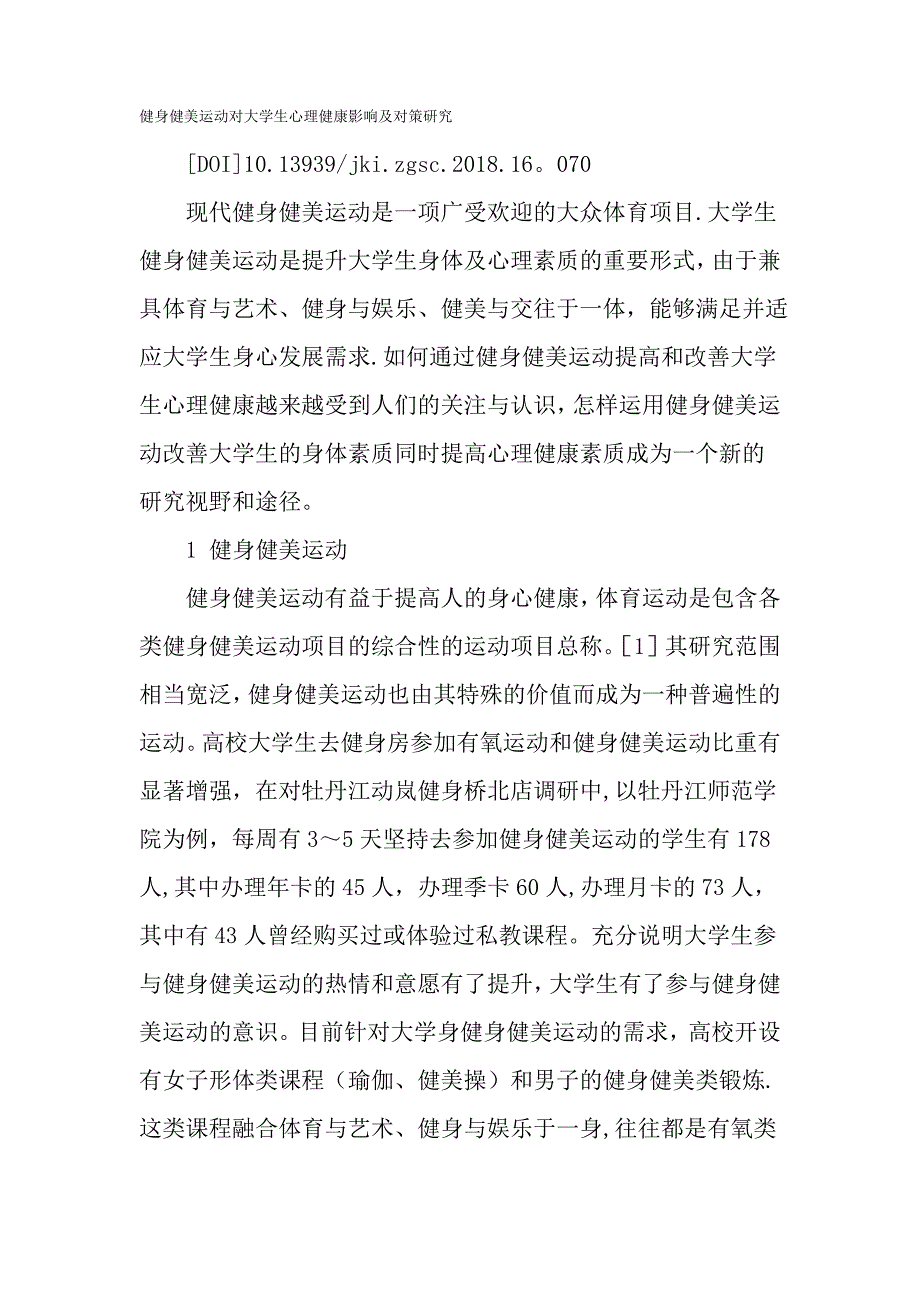 健身健美运动对大学生心理健康影响及对策研究

[DOI]10.13939/jki.zgsc.2018.16。070

现代健身健美运动是一项广受欢迎的大众体育项目.大学生健身健美运动是提升大学生身体及心理素质的重要形式，由于兼具体育与艺术、健身与娱乐、健美与交往于一体，能够满足并适应大学生身心发展需求.如何通过健身健美运动提高和改善大学生心理健康越来越受到人们的关注与认识，怎样运用健身健美运动改善大学生的身体素质同时提高心理健康素质成为一个新的研究视野和途径。

1 健身健美运动

健身健美运动有益于提高人的身心健康，体育运动是包含各类健身健美运动项目的综合性的运动项目总称。[1]其研究范围相当宽泛，健身健美运动也由其特殊的价值而成为一种普遍性的运动。高校大学生去健身房参加有氧运动和健身健美运动比重有显著增强，在对牡丹江动岚健身桥北店调研中,以牡丹江师范学院为例，每周有3～5天坚持去参加健身健美运动的学生有178人,其中办理年卡的45人，办理季卡60人,办理月卡的73人，其中有43人曾经购买过或体验过私教课程。充分说明大学生参与健身健美运动的热情和意愿有了提升，大学生有了参与健身健美运动的意识。目前针对大学身健身健美运动的需求，高校开设有女子形体类课程（瑜伽、健美操）和男子的健身健美类锻炼.这类课程融合体育与艺术、健身与娱乐于一身,往往都是有氧类